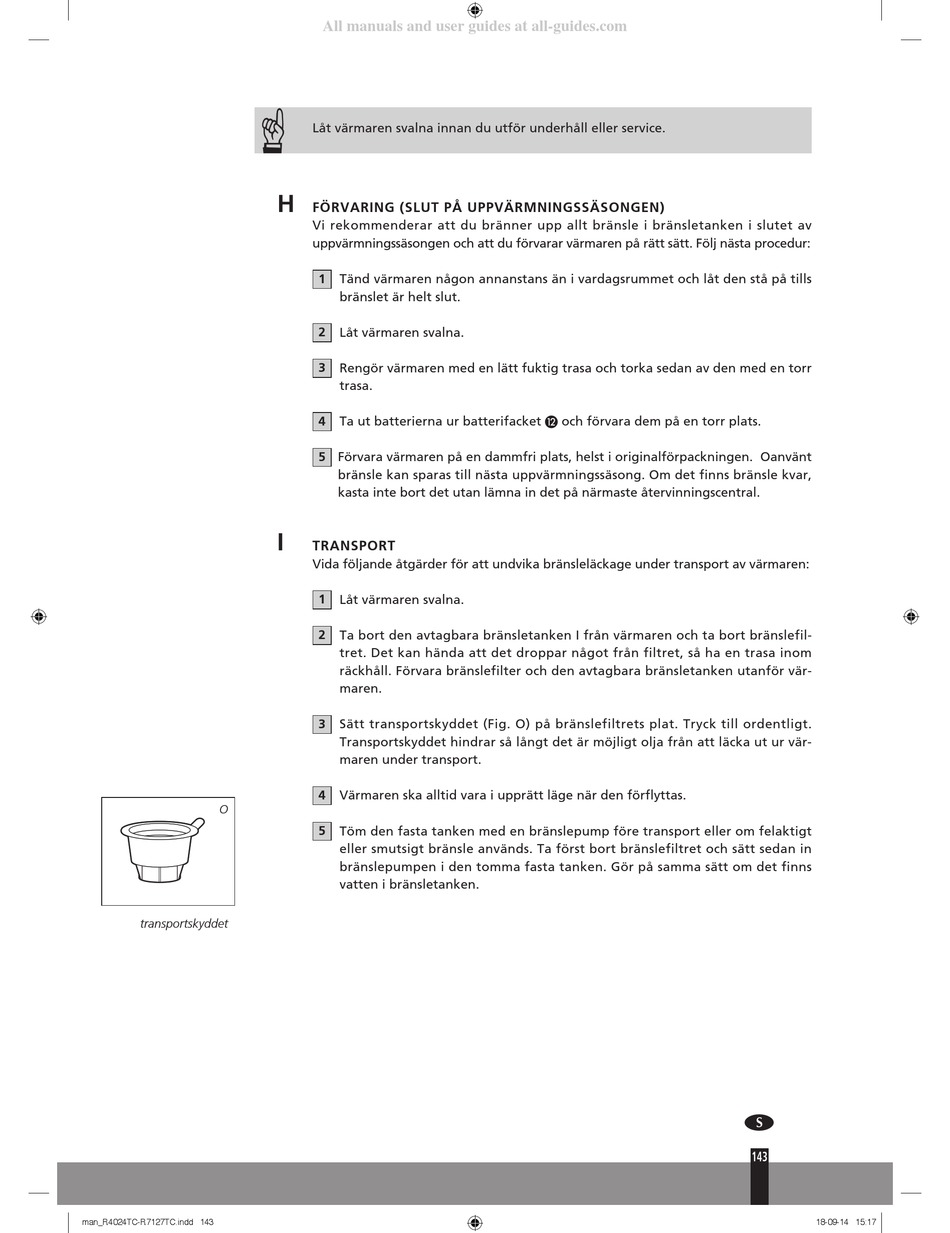 All manuals and user guides at all-guides.com

Låt värmaren svalna innan du utför underhåll eller service.

H FÖRVARING (SLUT PÅ UPPVÄRMNINGSSÄSONGEN)
Vi rekommenderar att du bränner upp allt bränsle i bränsletanken i slutet av uppvärmningssäsongen och att du förvarar värmaren på rätt sätt. Följ nästa procedur:

1 Tänd värmaren någon annanstans än i vardagsrummet och låt den stå på tills bränslet är helt slut.

2 Låt värmaren svalna.

3 Rengör värmaren med en lätt fuktig trasa och torka sedan av den med en torr trasa.

4 Ta ut batterierna ur batterifacket ⓬ och förvara dem på en torr plats.

5 Förvara värmaren på en dammfri plats, helst i originalförpackningen. Oanvänt bränsle kan sparas till nästa uppvärmningssäsong. Om det finns bränsle kvar, kasta inte bort det utan lämna in det på närmaste återvinningscentral.

I TRANSPORT
Vida följande åtgärder för att undvika bränsleläckage under transport av värmaren:

1 Låt värmaren svalna.

2 Ta bort den avtagbara bränsletanken I från värmaren och ta bort bränslefiltret. Det kan hända att det droppar något från filtret, så ha en trasa inom räckhåll. Förvara bränslefilter och den avtagbara bränsletanken utanför värmaren.

3 Sätt transportskyddet (Fig. O) på bränslefiltrets plat. Tryck till ordentligt. Transportskyddet hindrar så långt det är möjligt olja från att läcka ut ur värmaren under transport.

4 Värmaren ska alltid vara i upprätt läge när den förflyttas.

5 Töm den fasta tanken med en bränslepump före transport eller om felaktigt eller smutsigt bränsle används. Ta först bort bränslefiltret och sätt sedan in bränslepumpen i den tomma fasta tanken. Gör på samma sätt om det finns vatten i bränsletanken.

O

transportskyddet

S

143

man_R4024TC-R7127TC.indd 143 18-09-14 15:17